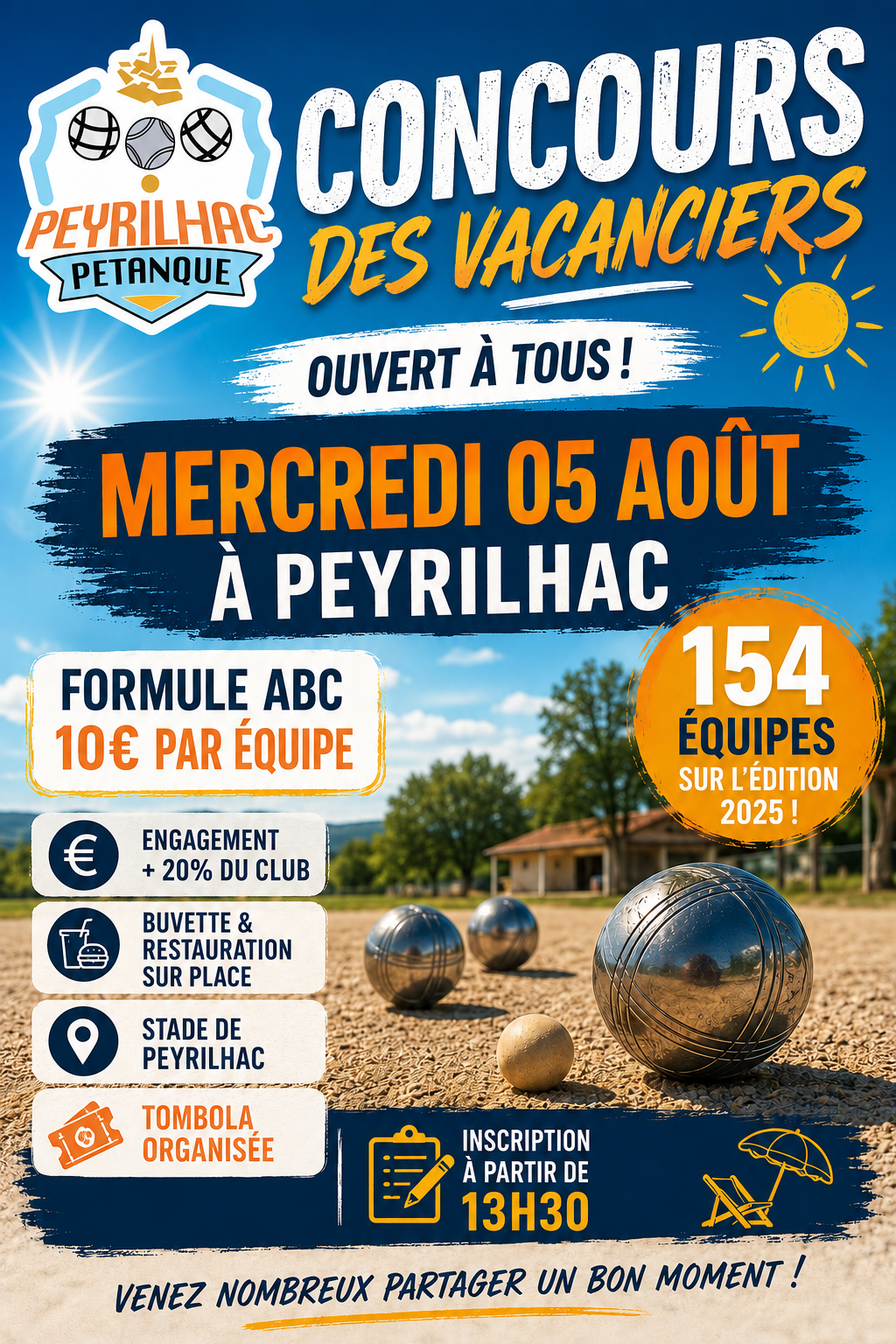 PEYRILHAC
PETANQUE

CONCOURS
DES VACANCIERS

OUVERT À TOUS !

MERCREDI 05 AOÛT
À PEYRILHAC

FORMULE ABC
10€ PAR ÉQUIPE

154
ÉQUIPES
SUR L'ÉDITION
2025 !

ENGAGEMENT
+ 20% DU CLUB

BUVETTE &
RESTAURATION
SUR PLACE

STADE DE
PEYRILHAC

TOMBOLA
ORGANISÉE

INSCRIPTION
À PARTIR DE
13H30

VENEZ NOMBREUX PARTAGER UN BON MOMENT !